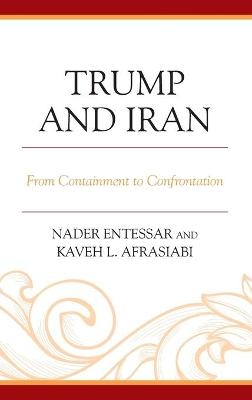 TRUMP AND IRAN

From Containment to Confrontation

NADER ENTESSAR AND KAVEH L. AFRASIABI